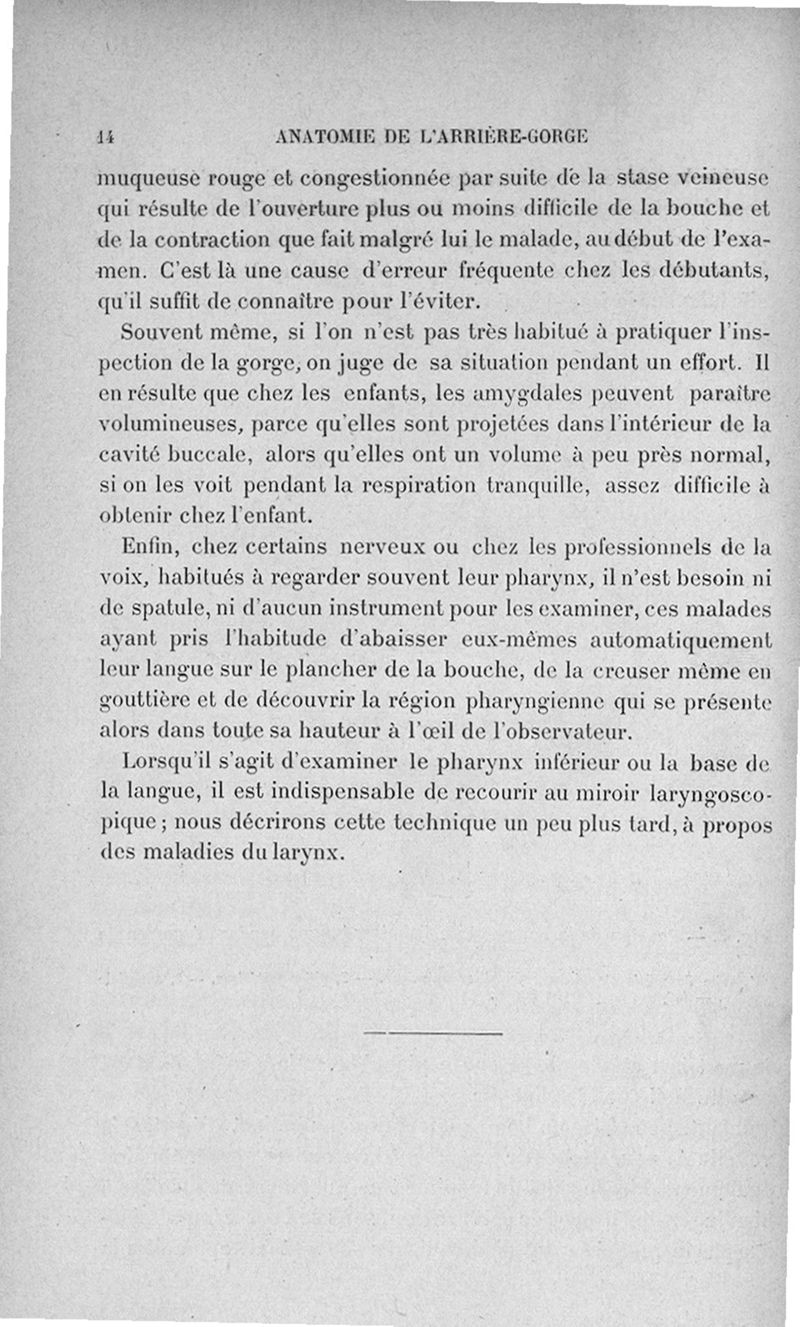 14 ANATOMIE DE L'ARRIÈRE-GORGE

muqueuse rouge et congestionnée par suite de la stase veineuse qui résulte de l'ouverture plus ou moins difficile de la bouche et de la contraction que fait malgré lui le malade, au début de l'examen. C'est là une cause d'erreur fréquente chez les débutants, qu'il suffit de connaître pour l'éviter.

Souvent même, si l'on n'est pas très habitué à pratiquer l'inspection de la gorge, on juge de sa situation pendant un effort. Il en résulte que chez les enfants, les amygdales peuvent paraître volumineuses, parce qu'elles sont projetées dans l'intérieur de la cavité buccale, alors qu'elles ont un volume à peu près normal, si on les voit pendant la respiration tranquille, assez difficile à obtenir chez l'enfant.

Enfin, chez certains nerveux ou chez les professionnels de la voix, habitués à regarder souvent leur pharynx, il n'est besoin ni de spatule, ni d'aucun instrument pour les examiner, ces malades ayant pris l'habitude d'abaisser eux-mêmes automatiquement leur langue sur le plancher de la bouche, de la creuser même en gouttière et de découvrir la région pharyngienne qui se présente alors dans toute sa hauteur à l'œil de l'observateur.

Lorsqu'il s'agit d'examiner le pharynx inférieur ou la base de la langue, il est indispensable de recourir au miroir laryngoscopique; nous décrirons cette technique un peu plus tard, à propos des maladies du larynx.